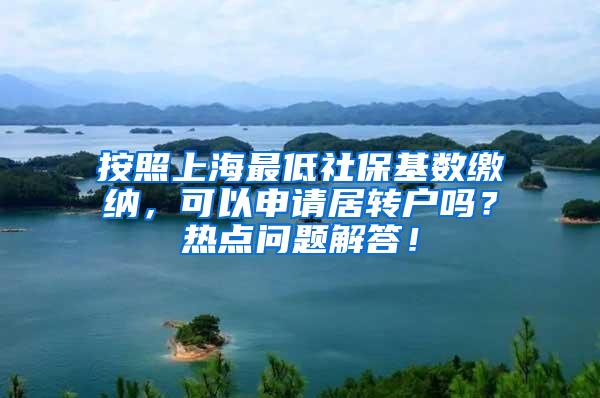 按照上海最低社保基数缴纳，可以申请居转户吗？热点问题解答！